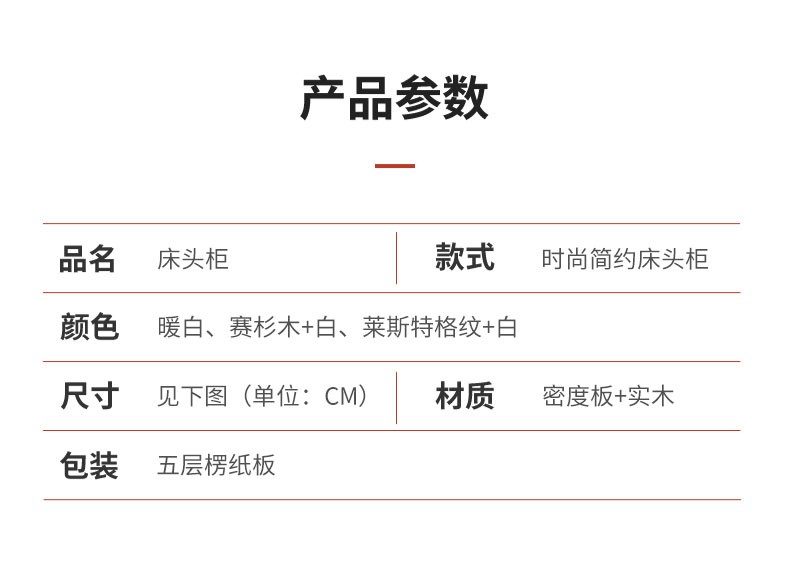 产品参数

品名 床头柜

款式 时尚简约床头柜

颜色 暖白、赛杉木+白、莱斯特格纹+白

尺寸 见下图（单位：CM）

材质 密度板+实木

包装 五层楞纸板